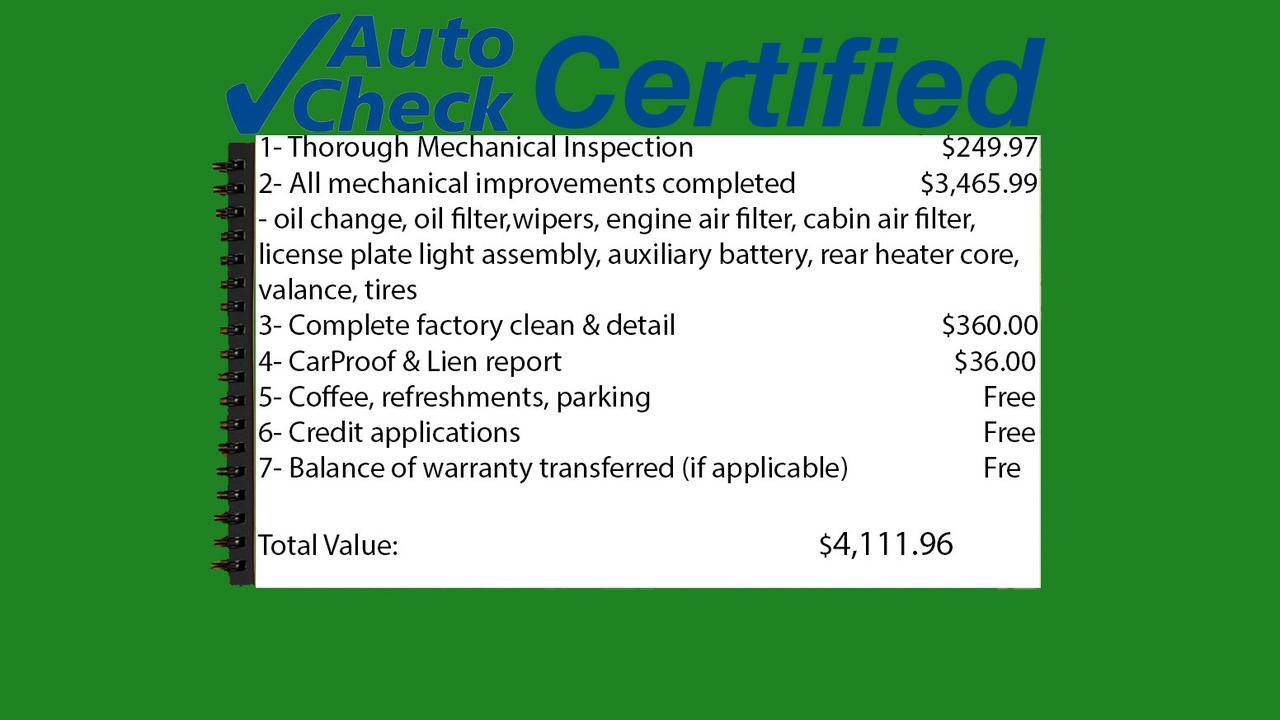 Auto Check Certified

1- Thorough Mechanical Inspection $249.97
2- All mechanical improvements completed $3,465.99
- oil change, oil filter,wipers, engine air filter, cabin air filter, license plate light assembly, auxiliary battery, rear heater core, valance, tires
3- Complete factory clean & detail $360.00
4- CarProof & Lien report $36.00
5- Coffee, refreshments, parking Free
6- Credit applications Free
7- Balance of warranty transferred (if applicable) Fre

Total Value: $4,111.96